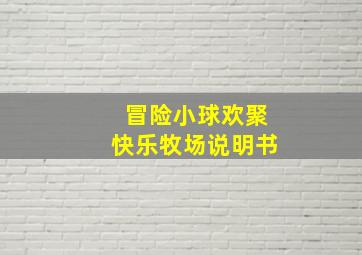 冒险小球欢聚
快乐牧场说明书